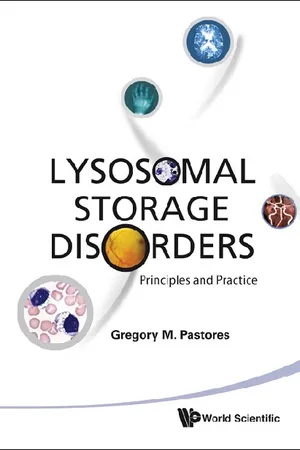 LYSOSOMAL STORAGE DISORDERS

Principles and Practice

Gregory M. Pastores

World Scientific